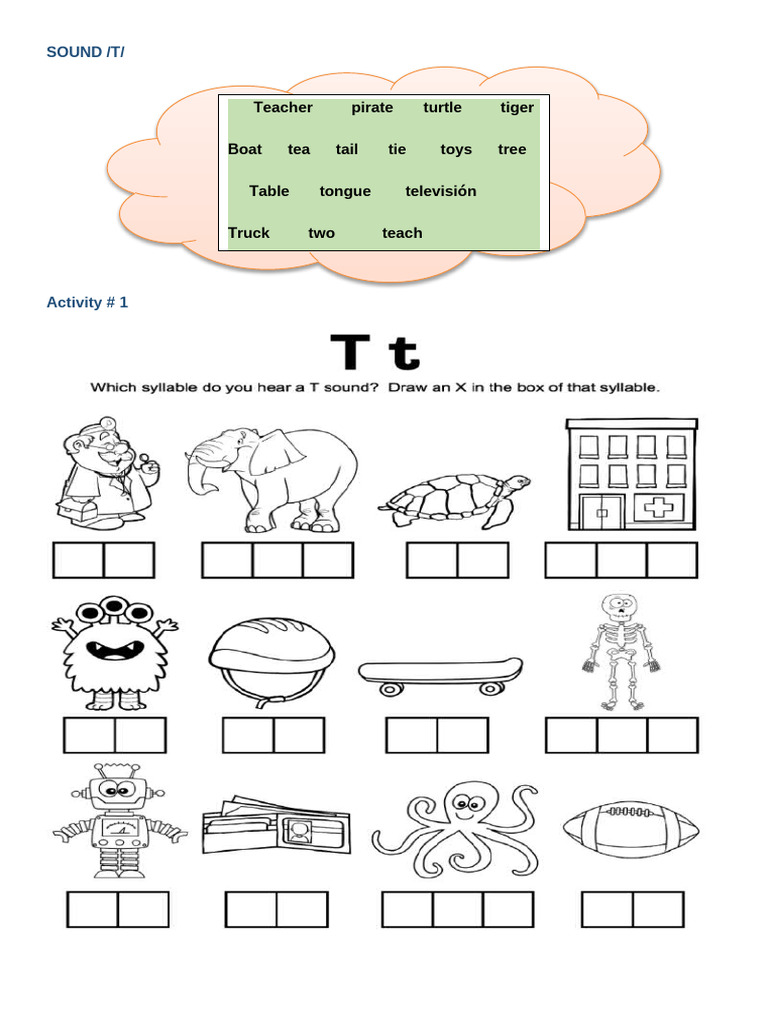 SOUND /T/

Teacher pirate turtle tiger

Boat tea tail tie toys tree

Table tongue televisión

Truck two teach

Activity # 1

T t

Which syllable do you hear a T sound? Draw an X in the box of that syllable.